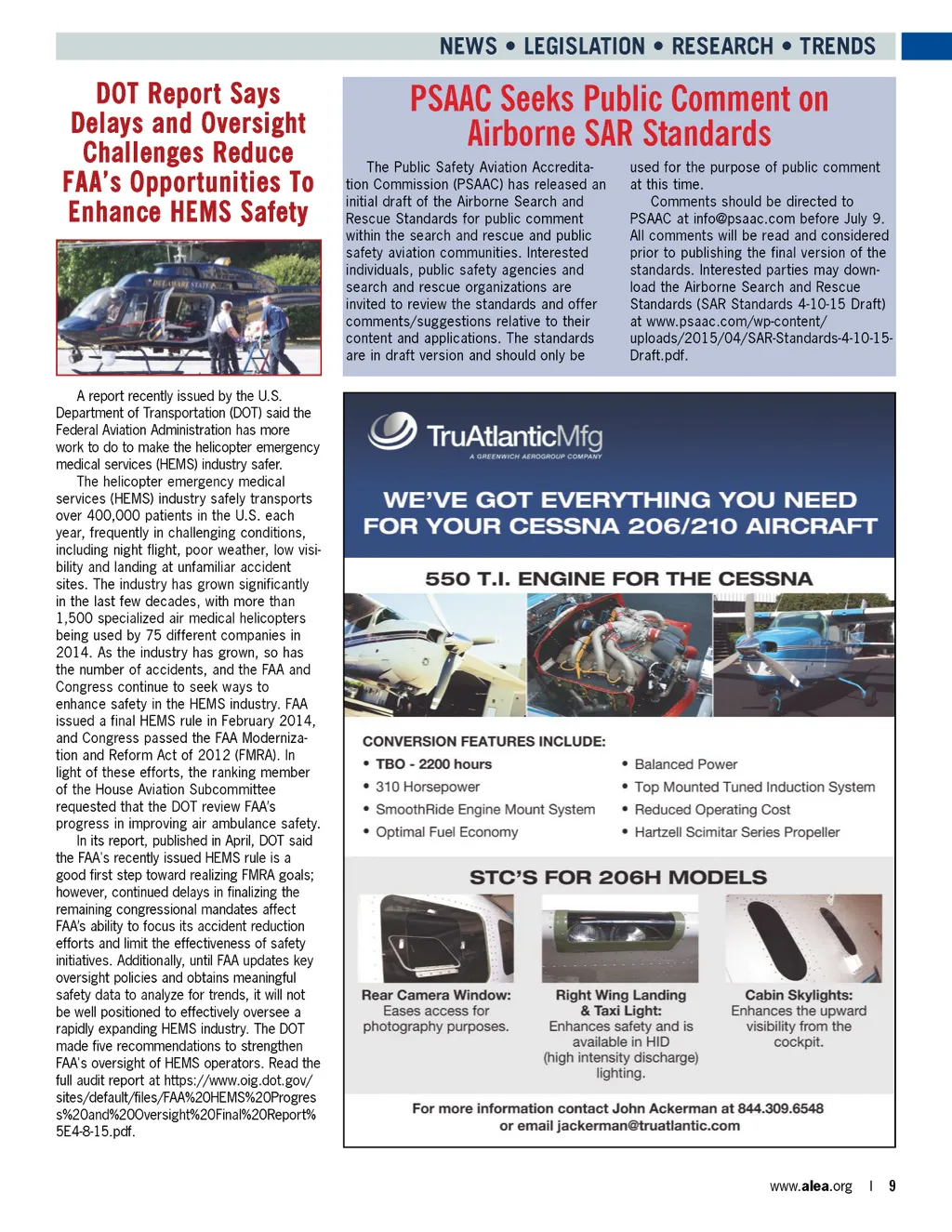 NEWS • LEGISLATION • RESEARCH • TRENDS

DOT Report Says Delays and Oversight Challenges Reduce FAA's Opportunities To Enhance HEMS Safety

DELAWARE STATE

A report recently issued by the U.S. Department of Transportation (DOT) said the Federal Aviation Administration has more work to do to make the helicopter emergency medical services (HEMS) industry safer.

The helicopter emergency medical services (HEMS) industry safely transports over 400,000 patients in the U.S. each year, frequently in challenging conditions, including night flight, poor weather, low visibility and landing at unfamiliar accident sites. The industry has grown significantly in the last few decades, with more than 1,500 specialized air medical helicopters being used by 75 different companies in 2014. As the industry has grown, so has the number of accidents, and the FAA and Congress continue to seek ways to enhance safety in the HEMS industry. FAA issued a final HEMS rule in February 2014, and Congress passed the FAA Modernization and Reform Act of 2012 (FMRA). In light of these efforts, the ranking member of the House Aviation Subcommittee requested that the DOT review FAA's progress in improving air ambulance safety.

In its report, published in April, DOT said the FAA's recently issued HEMS rule is a good first step toward realizing FMRA goals; however, continued delays in finalizing the remaining congressional mandates affect FAA's ability to focus its accident reduction efforts and limit the effectiveness of safety initiatives. Additionally, until FAA updates key oversight policies and obtains meaningful safety data to analyze for trends, it will not be well positioned to effectively oversee a rapidly expanding HEMS industry. The DOT made five recommendations to strengthen FAA's oversight of HEMS operators. Read the full audit report at https://www.oig.dot.gov/sites/default/files/FAA%20HEMS%20Progress%20and%20Oversight%20Final%20Report%5E4-8-15.pdf.

PSAAC Seeks Public Comment on Airborne SAR Standards

The Public Safety Aviation Accreditation Commission (PSAAC) has released an initial draft of the Airborne Search and Rescue Standards for public comment within the search and rescue and public safety aviation communities. Interested individuals, public safety agencies and search and rescue organizations are invited to review the standards and offer comments/suggestions relative to their content and applications. The standards are in draft version and should only be used for the purpose of public comment at this time.

Comments should be directed to PSAAC at info@psaac.com before July 9. All comments will be read and considered prior to publishing the final version of the standards. Interested parties may download the Airborne Search and Rescue Standards (SAR Standards 4-10-15 Draft) at www.psaac.com/wp-content/uploads/2015/04/SAR-Standards-4-10-15-Draft.pdf.

TruAtlanticMfg
A GREENWICH AEROGROUP COMPANY

WE'VE GOT EVERYTHING YOU NEED FOR YOUR CESSNA 206/210 AIRCRAFT

550 T.I. ENGINE FOR THE CESSNA

CONVERSION FEATURES INCLUDE:
• TBO - 2200 hours
• 310 Horsepower
• SmoothRide Engine Mount System
• Optimal Fuel Economy
• Balanced Power
• Top Mounted Tuned Induction System
• Reduced Operating Cost
• Hartzell Scimitar Series Propeller

STC'S FOR 206H MODELS

Rear Camera Window: Eases access for photography purposes.

Right Wing Landing & Taxi Light: Enhances safety and is available in HID (high intensity discharge) lighting.

Cabin Skylights: Enhances the upward visibility from the cockpit.

For more information contact John Ackerman at 844.309.6548 or email jackerman@truatlantic.com

www.alea.org | 9